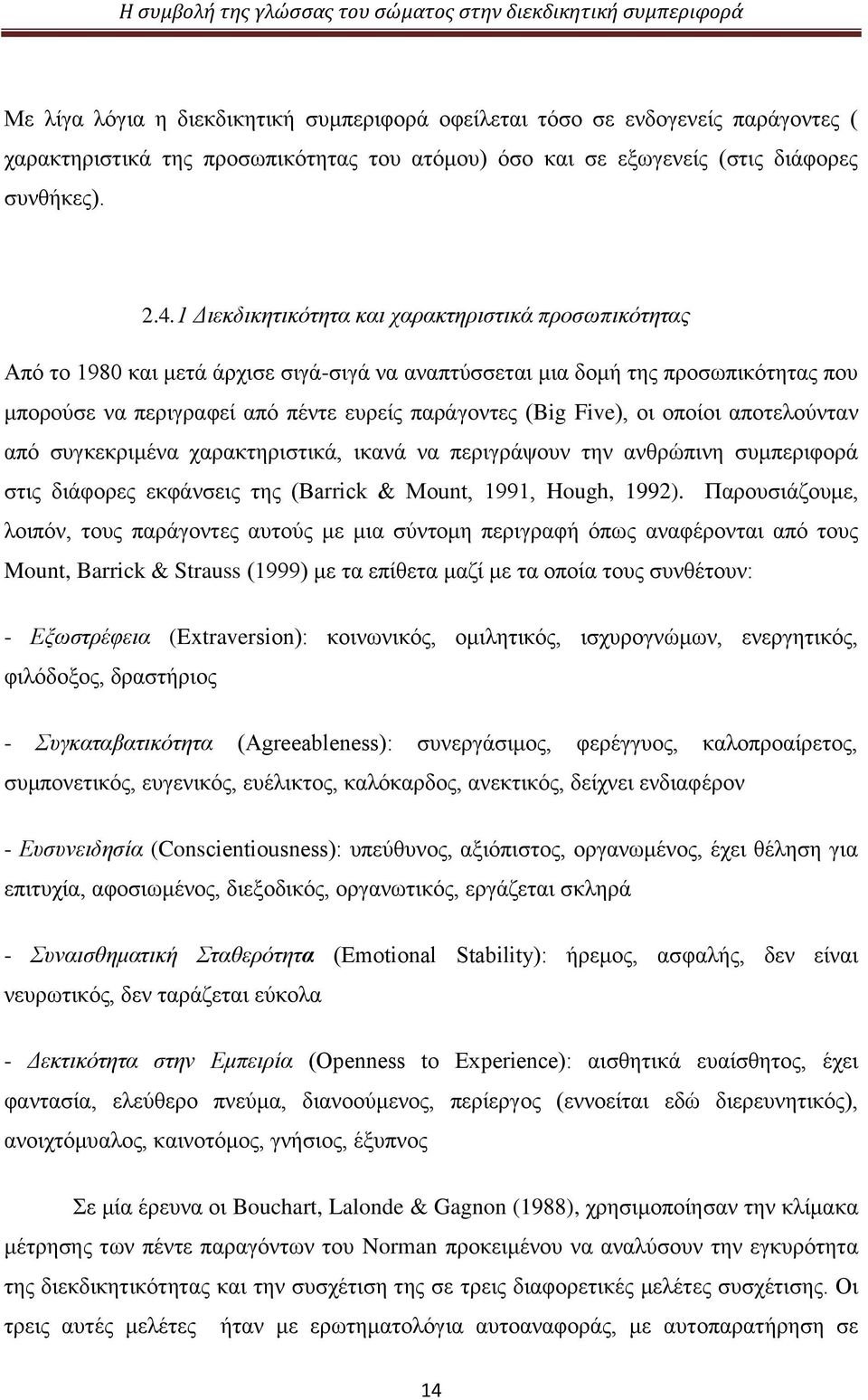 Η συμβολή της γλώσσας του σώματος στην διεκδικητική συμπεριφορά

Με λίγα λόγια η διεκδικητική συμπεριφορά οφείλεται τόσο σε ενδογενείς παράγοντες ( χαρακτηριστικά της προσωπικότητας του ατόμου) όσο και σε εξωγενείς (στις διάφορες συνθήκες).

2.4.1 Διεκδικητικότητα και χαρακτηριστικά προσωπικότητας

Από το 1980 και μετά άρχισε σιγά-σιγά να αναπτύσσεται μια δομή της προσωπικότητας που μπορούσε να περιγραφεί από πέντε ευρείς παράγοντες (Big Five), οι οποίοι αποτελούνταν από συγκεκριμένα χαρακτηριστικά, ικανά να περιγράψουν την ανθρώπινη συμπεριφορά στις διάφορες εκφάνσεις της (Barrick & Mount, 1991, Hough, 1992). Παρουσιάζουμε, λοιπόν, τους παράγοντες αυτούς με μια σύντομη περιγραφή όπως αναφέρονται από τους Mount, Barrick & Strauss (1999) με τα επίθετα μαζί με τα οποία τους συνθέτουν:

- Εξωστρέφεια (Extraversion): κοινωνικός, ομιλητικός, ισχυρογνώμων, ενεργητικός, φιλόδοξος, δραστήριος

- Συγκαταβατικότητα (Agreeableness): συνεργάσιμος, φερέγγυος, καλοπροαίρετος, συμπονετικός, ευγενικός, ευέλικτος, καλόκαρδος, ανεκτικός, δείχνει ενδιαφέρον

- Ευσυνειδησία (Conscientiousness): υπεύθυνος, αξιόπιστος, οργανωμένος, έχει θέληση για επιτυχία, αφοσιωμένος, διεξοδικός, οργανωτικός, εργάζεται σκληρά

- Συναισθηματική Σταθερότητα (Emotional Stability): ήρεμος, ασφαλής, δεν είναι νευρωτικός, δεν ταράζεται εύκολα

- Δεκτικότητα στην Εμπειρία (Openness to Experience): αισθητικά ευαίσθητος, έχει φαντασία, ελεύθερο πνεύμα, διανοούμενος, περίεργος (εννοείται εδώ διερευνητικός), ανοιχτόμυαλος, καινοτόμος, γνήσιος, έξυπνος

Σε μία έρευνα οι Bouchart, Lalonde & Gagnon (1988), χρησιμοποίησαν την κλίμακα μέτρησης των πέντε παραγόντων του Norman προκειμένου να αναλύσουν την εγκυρότητα της διεκδικητικότητας και την συσχέτιση της σε τρεις διαφορετικές μελέτες συσχέτισης. Οι τρεις αυτές μελέτες ήταν με ερωτηματολόγια αυτοαναφοράς, με αυτοπαρατήρηση σε

14